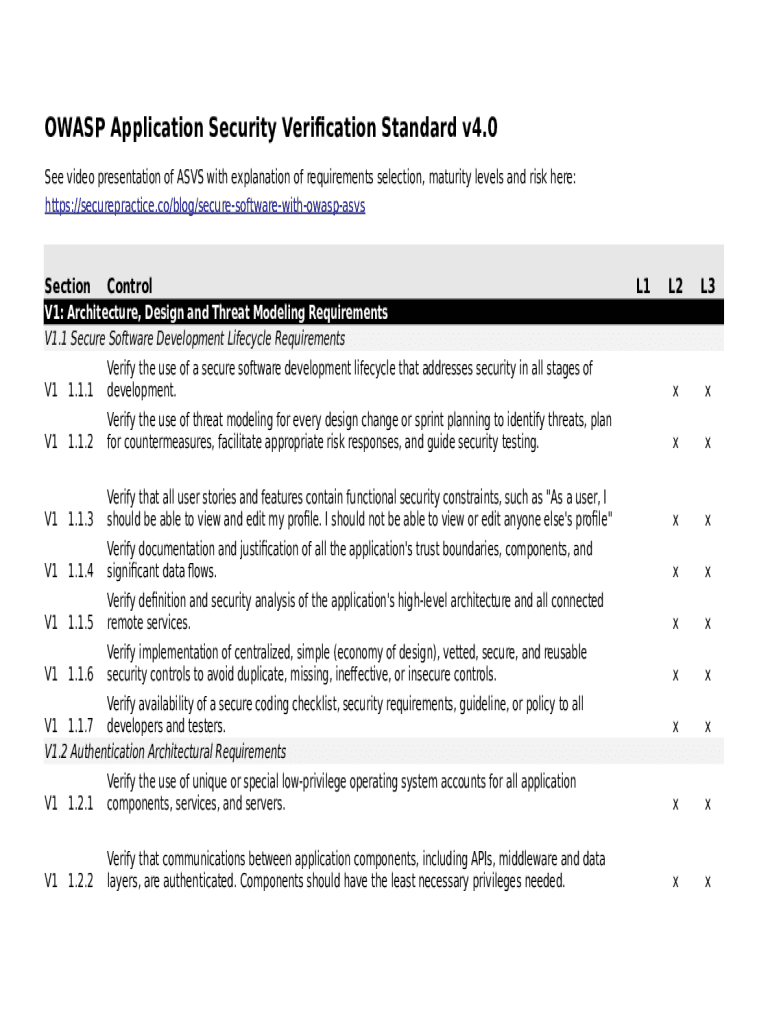 OWASP Application Security Verification Standard v4.0

See video presentation of ASVS with explanation of requirements selection, maturity levels and risk here:
https://securepractice.co/blog/secure-software-with-owasp-asvs

| Section | | Control | L1 | L2 | L3 |
|---|---|---|---|---|---|
| V1: Architecture, Design and Threat Modeling Requirements | | | | | |
| V1.1 Secure Software Development Lifecycle Requirements | | | | | |
| V1 | 1.1.1 | Verify the use of a secure software development lifecycle that addresses security in all stages of development. | | x | x |
| V1 | 1.1.2 | Verify the use of threat modeling for every design change or sprint planning to identify threats, plan for countermeasures, facilitate appropriate risk responses, and guide security testing. | | x | x |
| V1 | 1.1.3 | Verify that all user stories and features contain functional security constraints, such as "As a user, I should be able to view and edit my profile. I should not be able to view or edit anyone else's profile" | | x | x |
| V1 | 1.1.4 | Verify documentation and justification of all the application's trust boundaries, components, and significant data flows. | | x | x |
| V1 | 1.1.5 | Verify definition and security analysis of the application's high-level architecture and all connected remote services. | | x | x |
| V1 | 1.1.6 | Verify implementation of centralized, simple (economy of design), vetted, secure, and reusable security controls to avoid duplicate, missing, ineffective, or insecure controls. | | x | x |
| V1 | 1.1.7 | Verify availability of a secure coding checklist, security requirements, guideline, or policy to all developers and testers. | | x | x |
| V1.2 Authentication Architectural Requirements | | | | | |
| V1 | 1.2.1 | Verify the use of unique or special low-privilege operating system accounts for all application components, services, and servers. | | x | x |
| V1 | 1.2.2 | Verify that communications between application components, including APIs, middleware and data layers, are authenticated. Components should have the least necessary privileges needed. | | x | x |